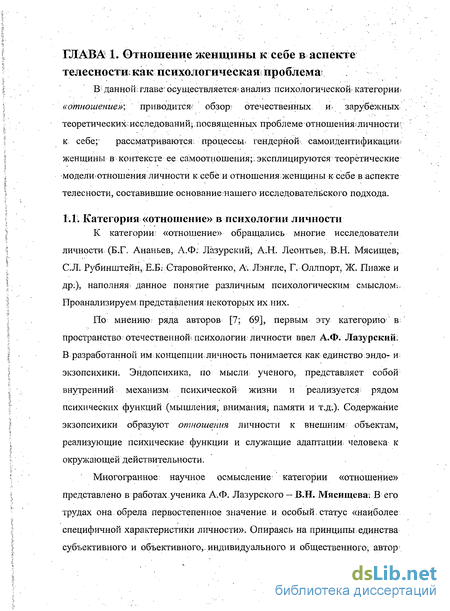 ГЛАВА 1. Отношение женщины к себе в аспекте телесности как психологическая проблема

В данной главе осуществляется анализ психологической категории «отношение»; приводится обзор отечественных и зарубежных теоретических исследований, посвященных проблеме отношения личности к себе; рассматриваются процессы гендерной самоидентификации женщины в контексте ее самоотношения; эксплицируются теоретические модели отношения личности к себе и отношения женщины к себе в аспекте телесности, составившие основание нашего исследовательского подхода.

1.1. Категория «отношение» в психологии личности

К категории «отношение» обращались многие исследователи личности (Б.Г. Ананьев, А.Ф. Лазурский, А.Н. Леонтьев, В.Н. Мясищев, С.Л. Рубинштейн, Е.Б. Старовойтенко, А. Лэнгле, Г. Оллпорт, Ж. Пиаже и др.), наполняя данное понятие различным психологическим смыслом. Проанализируем представления некоторых их них.

По мнению ряда авторов [7; 69], первым эту категорию в пространство отечественной психологии личности ввел А.Ф. Лазурский. В разработанной им концепции личность понимается как единство эндо- и экзопсихики. Эндопсихика, по мысли ученого, представляет собой внутренний механизм психической жизни и реализуется рядом психических функций (мышления, внимания, памяти и т.д.). Содержание экзопсихики образуют отношения личности к внешним объектам, реализующие психические функции и служащие адаптации человека к окружающей действительности.

Многогранное научное осмысление категории «отношение» представлено в работах ученика А.Ф. Лазурского – В.Н. Мясищева. В его трудах она обрела первостепенное значение и особый статус «наиболее специфичной характеристики личности». Опираясь на принципы единства субъективного и объективного, индивидуального и общественного, автор

dsLib.net
библиотека диссертаций